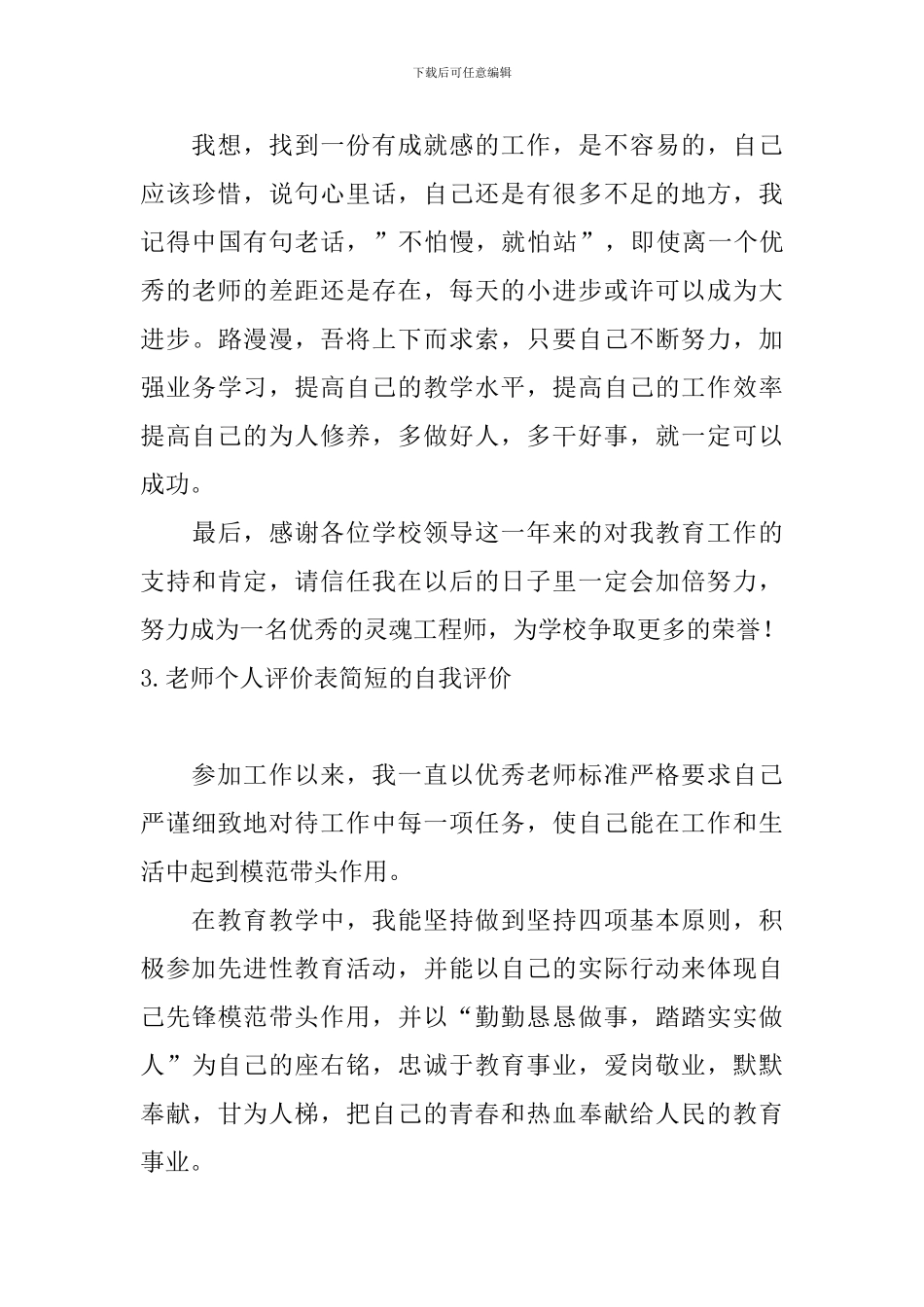 下载后可任意编辑

我想，找到一份有成就感的工作，是不容易的，自己应该珍惜，说句心里话，自己还是有很多不足的地方，我记得中国有句老话，”不怕慢，就怕站”，即使离一个优秀的老师的差距还是存在，每天的小进步或许可以成为大进步。路漫漫，吾将上下而求索，只要自己不断努力，加强业务学习，提高自己的教学水平，提高自己的工作效率提高自己的为人修养，多做好人，多干好事，就一定可以成功。

最后，感谢各位学校领导这一年来的对我教育工作的支持和肯定，请信任我在以后的日子里一定会加倍努力，努力成为一名优秀的灵魂工程师，为学校争取更多的荣誉！
3.老师个人评价表简短的自我评价

参加工作以来，我一直以优秀老师标准严格要求自己严谨细致地对待工作中每一项任务，使自己能在工作和生活中起到模范带头作用。

在教育教学中，我能坚持做到坚持四项基本原则，积极参加先进性教育活动，并能以自己的实际行动来体现自己先锋模范带头作用，并以“勤勤恳恳做事，踏踏实实做人”为自己的座右铭，忠诚于教育事业，爱岗敬业，默默奉献，甘为人梯，把自己的青春和热血奉献给人民的教育事业。